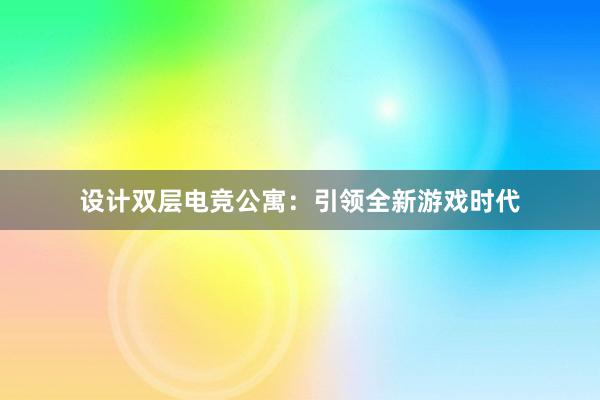 设计双层电竞公寓：引领全新游戏时代